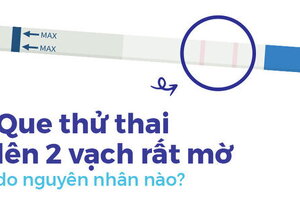 MAX
MAX

Que thử thai
lên 2 vạch rất mờ
do nguyên nhân nào?